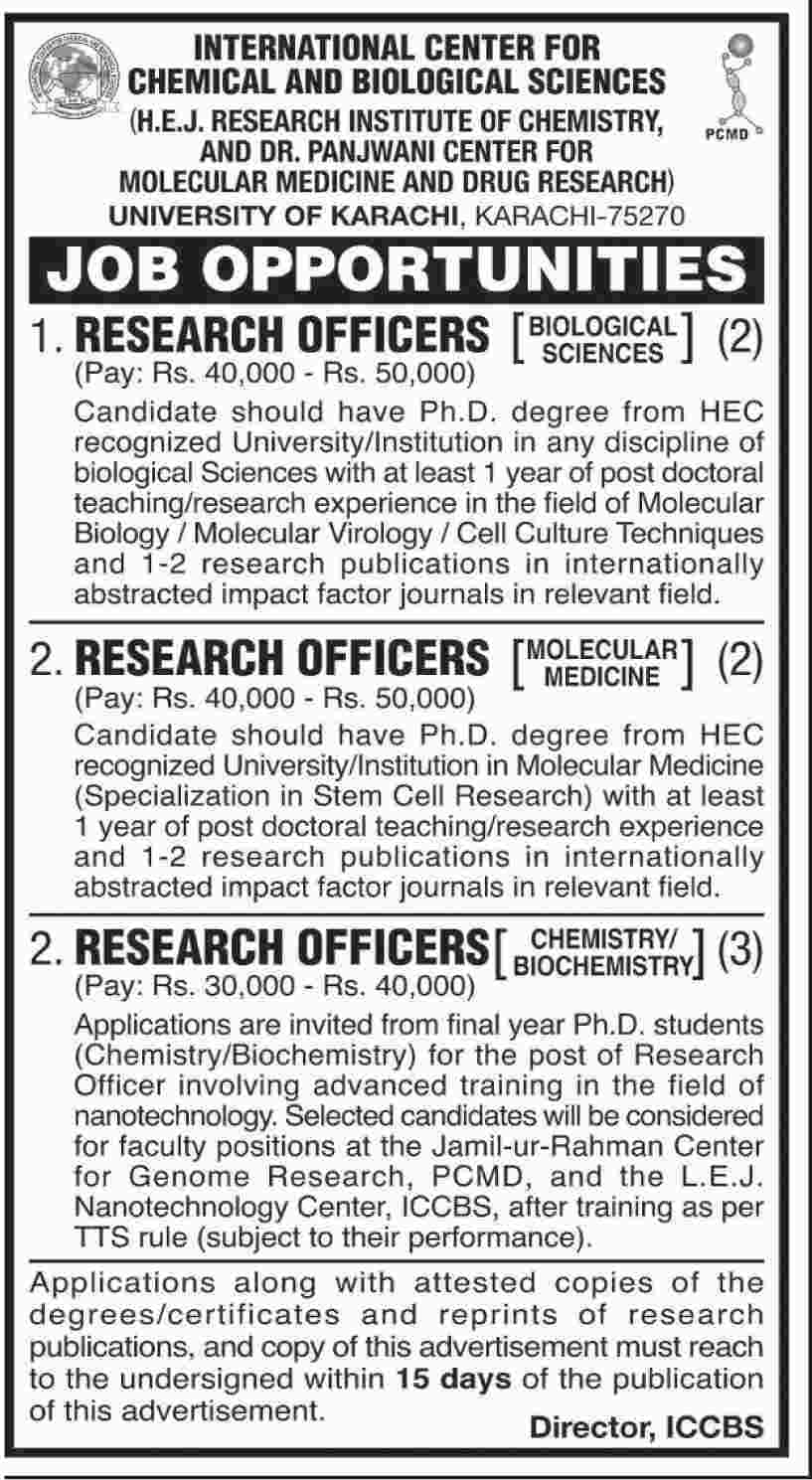 INTERNATIONAL CENTER FOR CHEMICAL AND BIOLOGICAL SCIENCES
(H.E.J. RESEARCH INSTITUTE OF CHEMISTRY, AND DR. PANJWANI CENTER FOR MOLECULAR MEDICINE AND DRUG RESEARCH)
UNIVERSITY OF KARACHI, KARACHI-75270

PCMD

JOB OPPORTUNITIES

1. RESEARCH OFFICERS [BIOLOGICAL SCIENCES] (2)
(Pay: Rs. 40,000 - Rs. 50,000)
Candidate should have Ph.D. degree from HEC recognized University/Institution in any discipline of biological Sciences with at least 1 year of post doctoral teaching/research experience in the field of Molecular Biology / Molecular Virology / Cell Culture Techniques and 1-2 research publications in internationally abstracted impact factor journals in relevant field.

2. RESEARCH OFFICERS [MOLECULAR MEDICINE] (2)
(Pay: Rs. 40,000 - Rs. 50,000)
Candidate should have Ph.D. degree from HEC recognized University/Institution in Molecular Medicine (Specialization in Stem Cell Research) with at least 1 year of post doctoral teaching/research experience and 1-2 research publications in internationally abstracted impact factor journals in relevant field.

2. RESEARCH OFFICERS [CHEMISTRY/ BIOCHEMISTRY] (3)
(Pay: Rs. 30,000 - Rs. 40,000)
Applications are invited from final year Ph.D. students (Chemistry/Biochemistry) for the post of Research Officer involving advanced training in the field of nanotechnology. Selected candidates will be considered for faculty positions at the Jamil-ur-Rahman Center for Genome Research, PCMD, and the L.E.J. Nanotechnology Center, ICCBS, after training as per TTS rule (subject to their performance).

Applications along with attested copies of the degrees/certificates and reprints of research publications, and copy of this advertisement must reach to the undersigned within 15 days of the publication of this advertisement.

Director, ICCBS